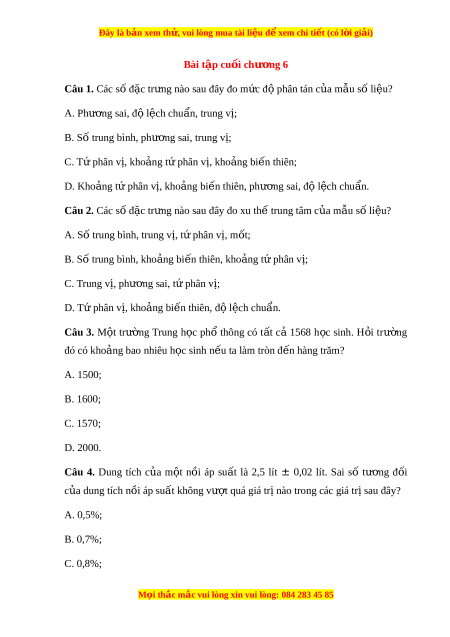 Đây là bản xem thử, vui lòng mua tài liệu để xem chi tiết (có lời giải)

Bài tập cuối chương 6

Câu 1. Các số đặc trưng nào sau đây đo mức độ phân tán của mẫu số liệu?

A. Phương sai, độ lệch chuẩn, trung vị;

B. Số trung bình, phương sai, trung vị;

C. Tứ phân vị, khoảng tứ phân vị, khoảng biến thiên;

D. Khoảng tứ phân vị, khoảng biến thiên, phương sai, độ lệch chuẩn.

Câu 2. Các số đặc trưng nào sau đây đo xu thế trung tâm của mẫu số liệu?

A. Số trung bình, trung vị, tứ phân vị, mốt;

B. Số trung bình, khoảng biến thiên, khoảng tứ phân vị;

C. Trung vị, phương sai, tứ phân vị;

D. Tứ phân vị, khoảng biến thiên, độ lệch chuẩn.

Câu 3. Một trường Trung học phổ thông có tất cả 1568 học sinh. Hỏi trường đó có khoảng bao nhiêu học sinh nếu ta làm tròn đến hàng trăm?

A. 1500;

B. 1600;

C. 1570;

D. 2000.

Câu 4. Dung tích của một nồi áp suất là 2,5 lít $\pm$ 0,02 lít. Sai số tương đối của dung tích nồi áp suất không vượt quá giá trị nào trong các giá trị sau đây?

A. 0,5%;

B. 0,7%;

C. 0,8%;

Mọi thắc mắc vui lòng xin vui lòng: 084 283 45 85